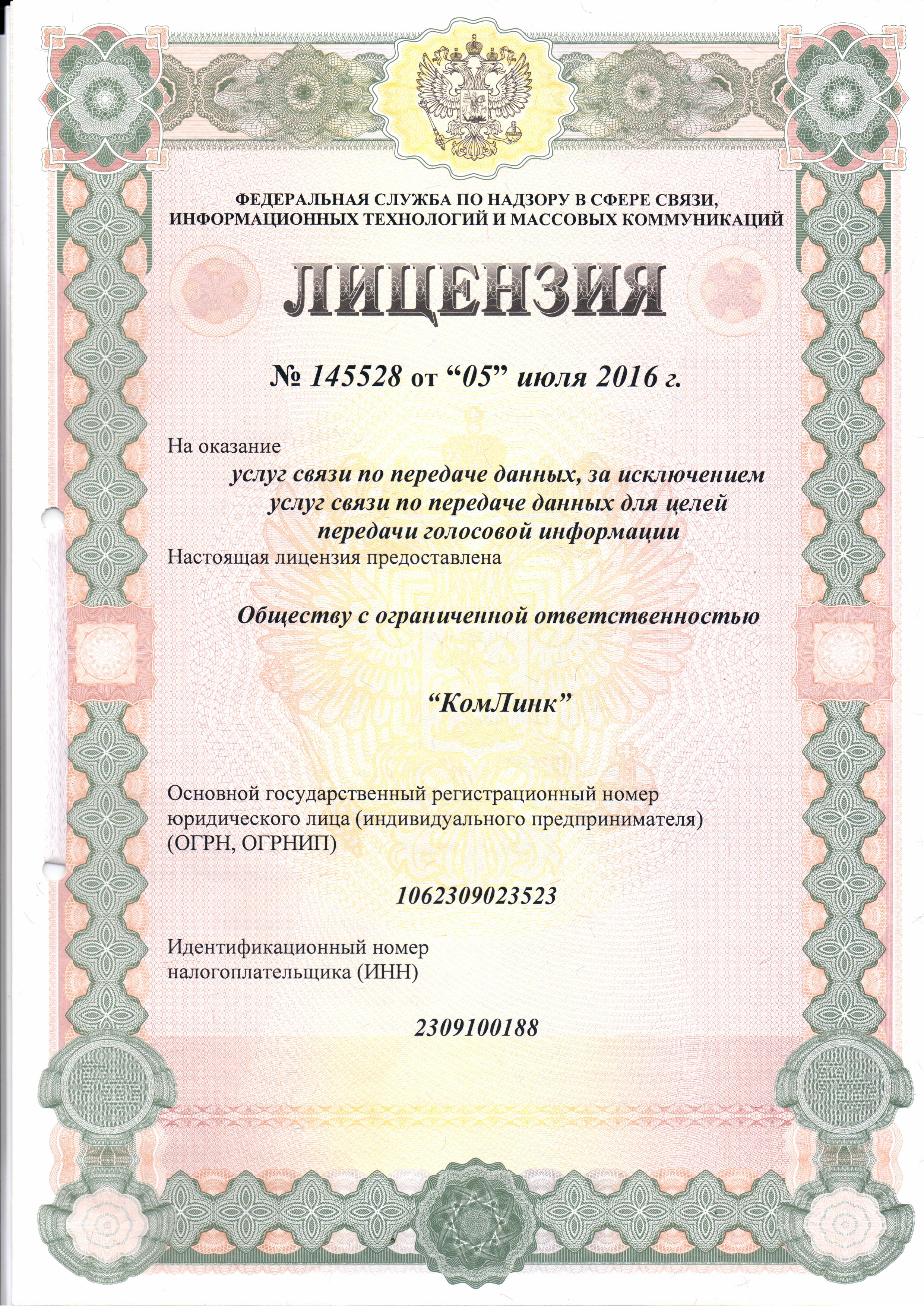 ФЕДЕРАЛЬНАЯ СЛУЖБА ПО НАДЗОРУ В СФЕРЕ СВЯЗИ, ИНФОРМАЦИОННЫХ ТЕХНОЛОГИЙ И МАССОВЫХ КОММУНИКАЦИЙ

ЛИЦЕНЗИЯ

№ 145528 от “05” июля 2016 г.

На оказание

услуг связи по передаче данных, за исключением услуг связи по передаче данных для целей передачи голосовой информации

Настоящая лицензия предоставлена

Обществу с ограниченной ответственностью

“КомЛинк”

Основной государственный регистрационный номер юридического лица (индивидуального предпринимателя) (ОГРН, ОГРНИП)

1062309023523

Идентификационный номер налогоплательщика (ИНН)

2309100188